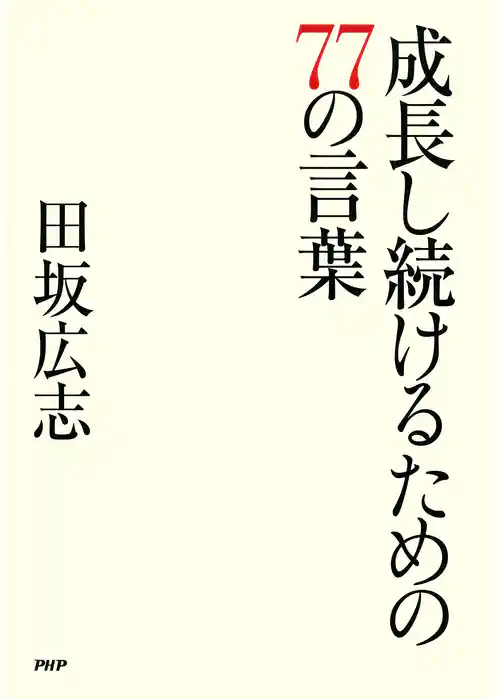 成長し続けるための
77の言葉

田坂広志

PHP